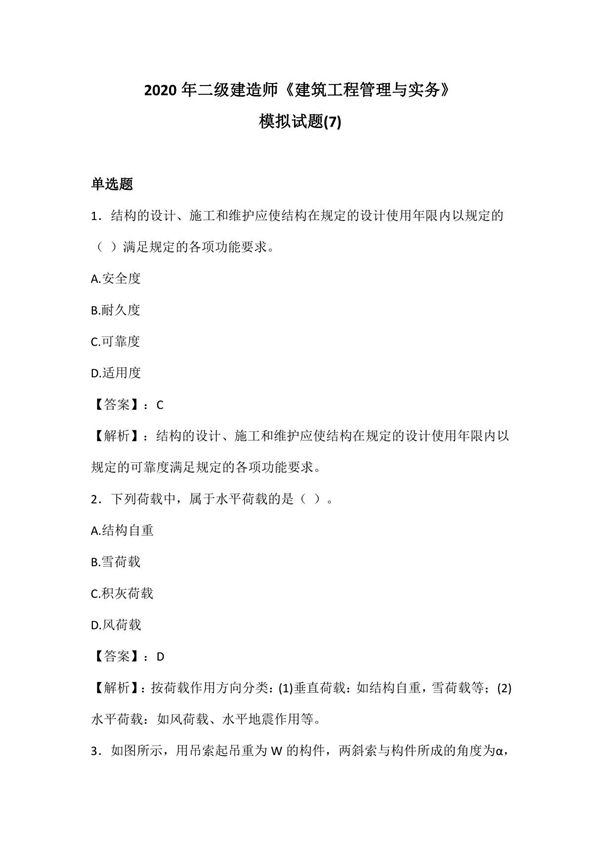 2020 年二级建造师《建筑工程管理与实务》
模拟试题(7)

单选题

1．结构的设计、施工和维护应使结构在规定的设计使用年限内以规定的（ ）满足规定的各项功能要求。

A.安全度

B.耐久度

C.可靠度

D.适用度

【答案】：C

【解析】：结构的设计、施工和维护应使结构在规定的设计使用年限内以规定的可靠度满足规定的各项功能要求。

2．下列荷载中，属于水平荷载的是（ ）。

A.结构自重

B.雪荷载

C.积灰荷载

D.风荷载

【答案】：D

【解析】：按荷载作用方向分类：(1)垂直荷载：如结构自重，雪荷载等；(2)水平荷载：如风荷载、水平地震作用等。

3．如图所示，用吊索起吊重为 W 的构件，两斜索与构件所成的角度为α，